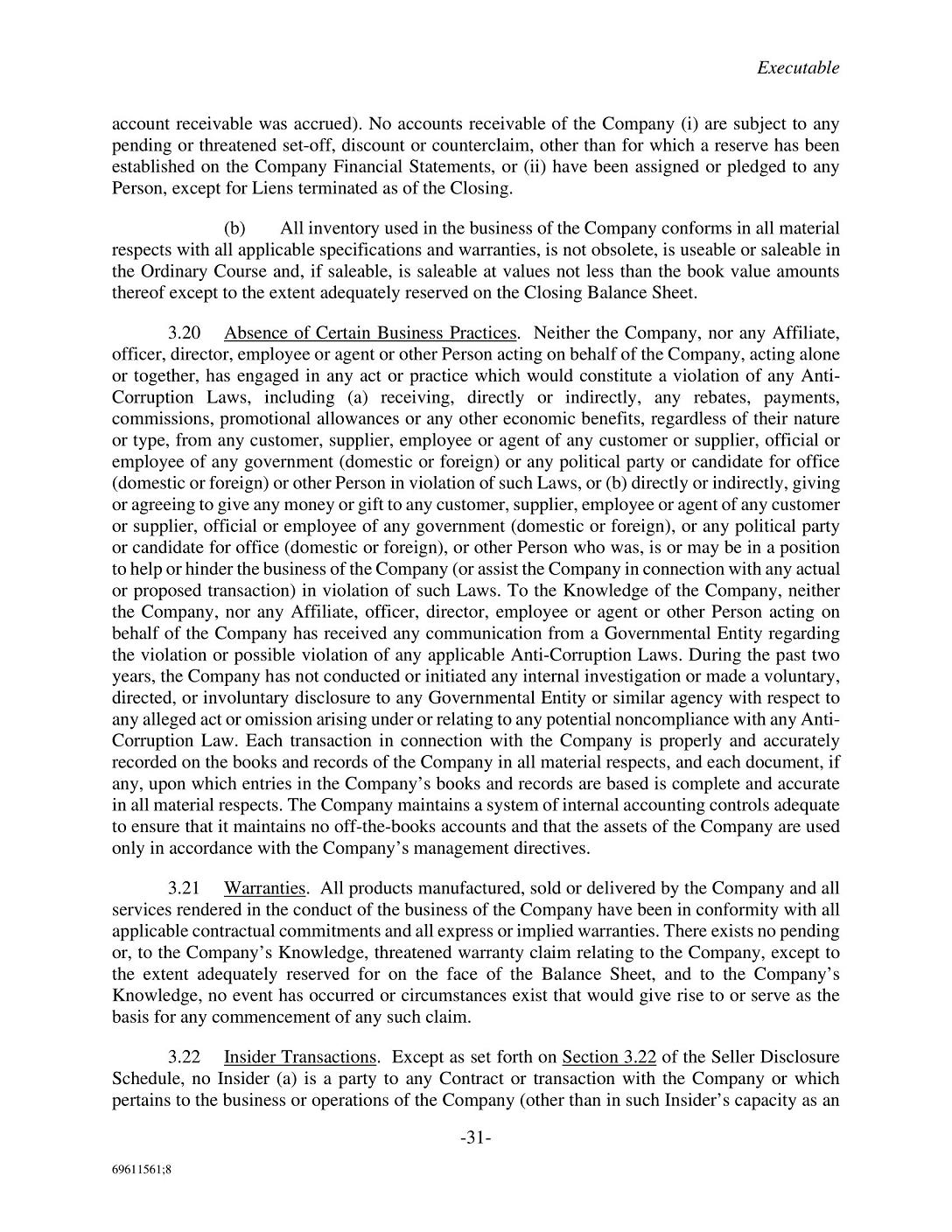 Executable

account receivable was accrued). No accounts receivable of the Company (i) are subject to any pending or threatened set-off, discount or counterclaim, other than for which a reserve has been established on the Company Financial Statements, or (ii) have been assigned or pledged to any Person, except for Liens terminated as of the Closing.

(b) All inventory used in the business of the Company conforms in all material respects with all applicable specifications and warranties, is not obsolete, is useable or saleable in the Ordinary Course and, if saleable, is saleable at values not less than the book value amounts thereof except to the extent adequately reserved on the Closing Balance Sheet.

3.20 Absence of Certain Business Practices. Neither the Company, nor any Affiliate, officer, director, employee or agent or other Person acting on behalf of the Company, acting alone or together, has engaged in any act or practice which would constitute a violation of any Anti-Corruption Laws, including (a) receiving, directly or indirectly, any rebates, payments, commissions, promotional allowances or any other economic benefits, regardless of their nature or type, from any customer, supplier, employee or agent of any customer or supplier, official or employee of any government (domestic or foreign) or any political party or candidate for office (domestic or foreign) or other Person in violation of such Laws, or (b) directly or indirectly, giving or agreeing to give any money or gift to any customer, supplier, employee or agent of any customer or supplier, official or employee of any government (domestic or foreign), or any political party or candidate for office (domestic or foreign), or other Person who was, is or may be in a position to help or hinder the business of the Company (or assist the Company in connection with any actual or proposed transaction) in violation of such Laws. To the Knowledge of the Company, neither the Company, nor any Affiliate, officer, director, employee or agent or other Person acting on behalf of the Company has received any communication from a Governmental Entity regarding the violation or possible violation of any applicable Anti-Corruption Laws. During the past two years, the Company has not conducted or initiated any internal investigation or made a voluntary, directed, or involuntary disclosure to any Governmental Entity or similar agency with respect to any alleged act or omission arising under or relating to any potential noncompliance with any Anti-Corruption Law. Each transaction in connection with the Company is properly and accurately recorded on the books and records of the Company in all material respects, and each document, if any, upon which entries in the Company's books and records are based is complete and accurate in all material respects. The Company maintains a system of internal accounting controls adequate to ensure that it maintains no off-the-books accounts and that the assets of the Company are used only in accordance with the Company's management directives.

3.21 Warranties. All products manufactured, sold or delivered by the Company and all services rendered in the conduct of the business of the Company have been in conformity with all applicable contractual commitments and all express or implied warranties. There exists no pending or, to the Company's Knowledge, threatened warranty claim relating to the Company, except to the extent adequately reserved for on the face of the Balance Sheet, and to the Company's Knowledge, no event has occurred or circumstances exist that would give rise to or serve as the basis for any commencement of any such claim.

3.22 Insider Transactions. Except as set forth on Section 3.22 of the Seller Disclosure Schedule, no Insider (a) is a party to any Contract or transaction with the Company or which pertains to the business or operations of the Company (other than in such Insider's capacity as an

-31-

69611561;8